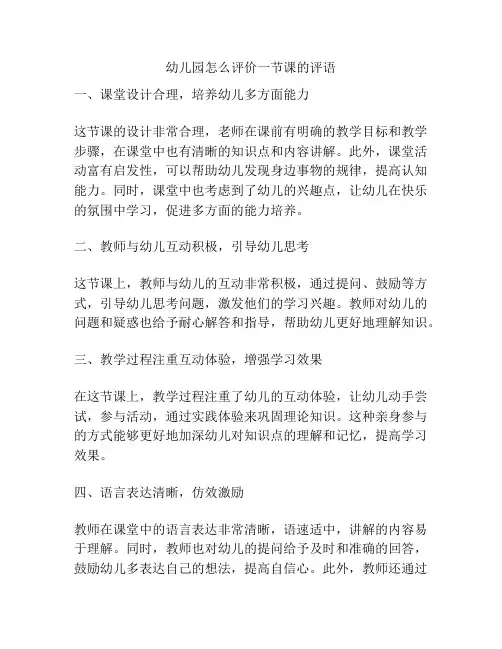 幼儿园怎么评价一节课的评语

一、课堂设计合理，培养幼儿多方面能力

这节课的设计非常合理，老师在课前有明确的教学目标和教学步骤，在课堂中也有清晰的知识点和内容讲解。此外，课堂活动富有启发性，可以帮助幼儿发现身边事物的规律，提高认知能力。同时，课堂中也考虑到了幼儿的兴趣点，让幼儿在快乐的氛围中学习，促进多方面的能力培养。

二、教师与幼儿互动积极，引导幼儿思考

这节课上，教师与幼儿的互动非常积极，通过提问、鼓励等方式，引导幼儿思考问题，激发他们的学习兴趣。教师对幼儿的问题和疑惑也给予耐心解答和指导，帮助幼儿更好地理解知识。

三、教学过程注重互动体验，增强学习效果

在这节课上，教学过程注重了幼儿的互动体验，让幼儿动手尝试，参与活动，通过实践体验来巩固理论知识。这种亲身参与的方式能够更好地加深幼儿对知识点的理解和记忆，提高学习效果。

四、语言表达清晰，仿效激励

教师在课堂中的语言表达非常清晰，语速适中，讲解的内容易于理解。同时，教师也对幼儿的提问给予及时和准确的回答，鼓励幼儿多表达自己的想法，提高自信心。此外，教师还通过